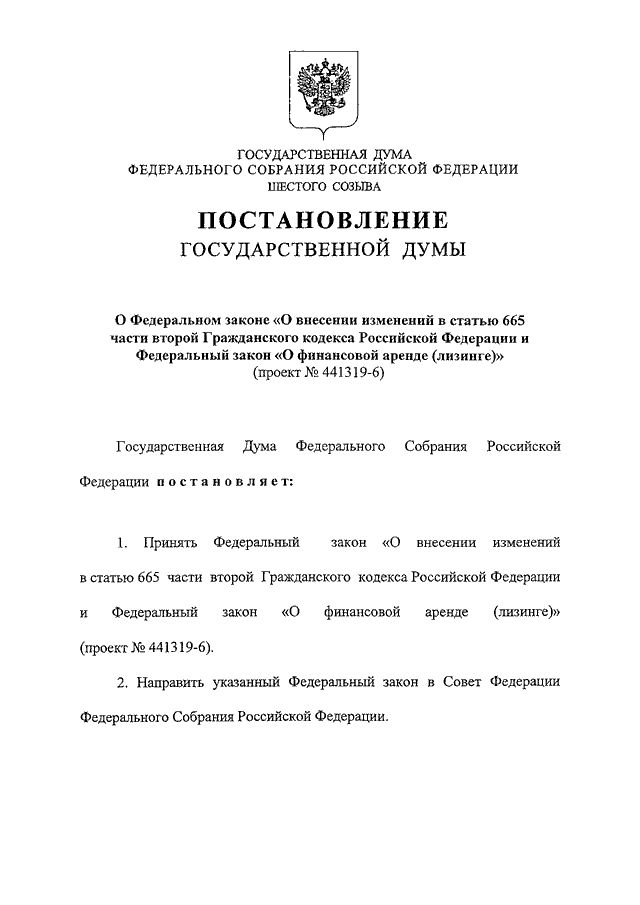 ГОСУДАРСТВЕННАЯ ДУМА
ФЕДЕРАЛЬНОГО СОБРАНИЯ РОССИЙСКОЙ ФЕДЕРАЦИИ
ШЕСТОГО СОЗЫВА

ПОСТАНОВЛЕНИЕ
ГОСУДАРСТВЕННОЙ ДУМЫ

О Федеральном законе «О внесении изменений в статью 665 части второй Гражданского кодекса Российской Федерации и Федеральный закон «О финансовой аренде (лизинге)»
(проект № 441319-6)

Государственная Дума Федерального Собрания Российской Федерации постановляет:

1. Принять Федеральный закон «О внесении изменений в статью 665 части второй Гражданского кодекса Российской Федерации и Федеральный закон «О финансовой аренде (лизинге)» (проект № 441319-6).

2. Направить указанный Федеральный закон в Совет Федерации Федерального Собрания Российской Федерации.